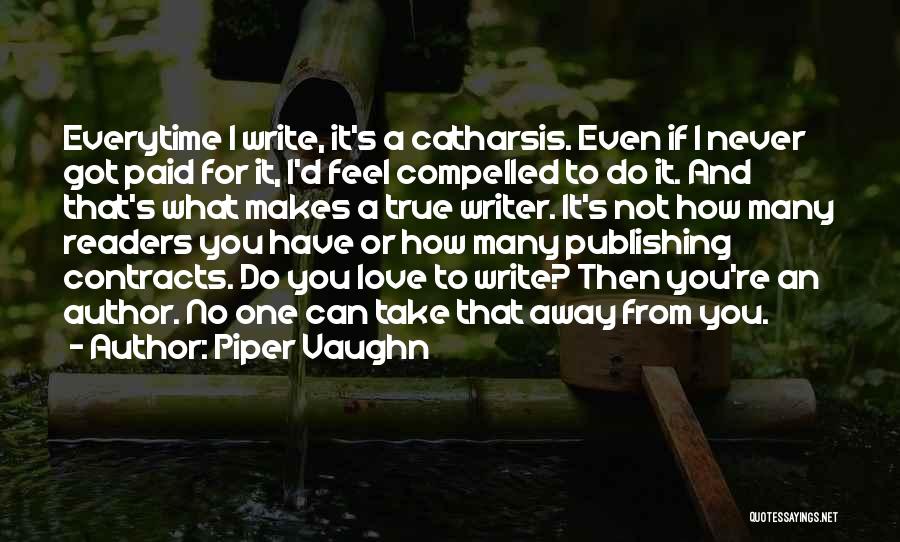 Everytime I write, it's a catharsis. Even if I never got paid for it, I'd feel compelled to do it. And that's what makes a true writer. It's not how many readers you have or how many publishing contracts. Do you love to write? Then you're an author. No one can take that away from you.

- Author: Piper Vaughn

QUOTESSAYINGS.NET